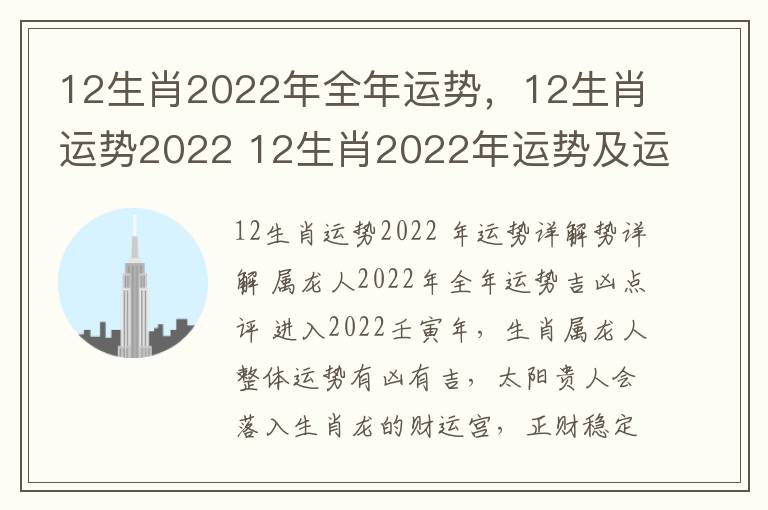 12生肖2022年全年运势，12生肖运势2022 12生肖2022年运势及运

12生肖运势2022 年运势详解势详解 属龙人2022年全年运势吉凶点评 进入2022壬寅年，生肖属龙人整体运势有凶有吉，太阳贵人会落入生肖龙的财运宫，正财稳定